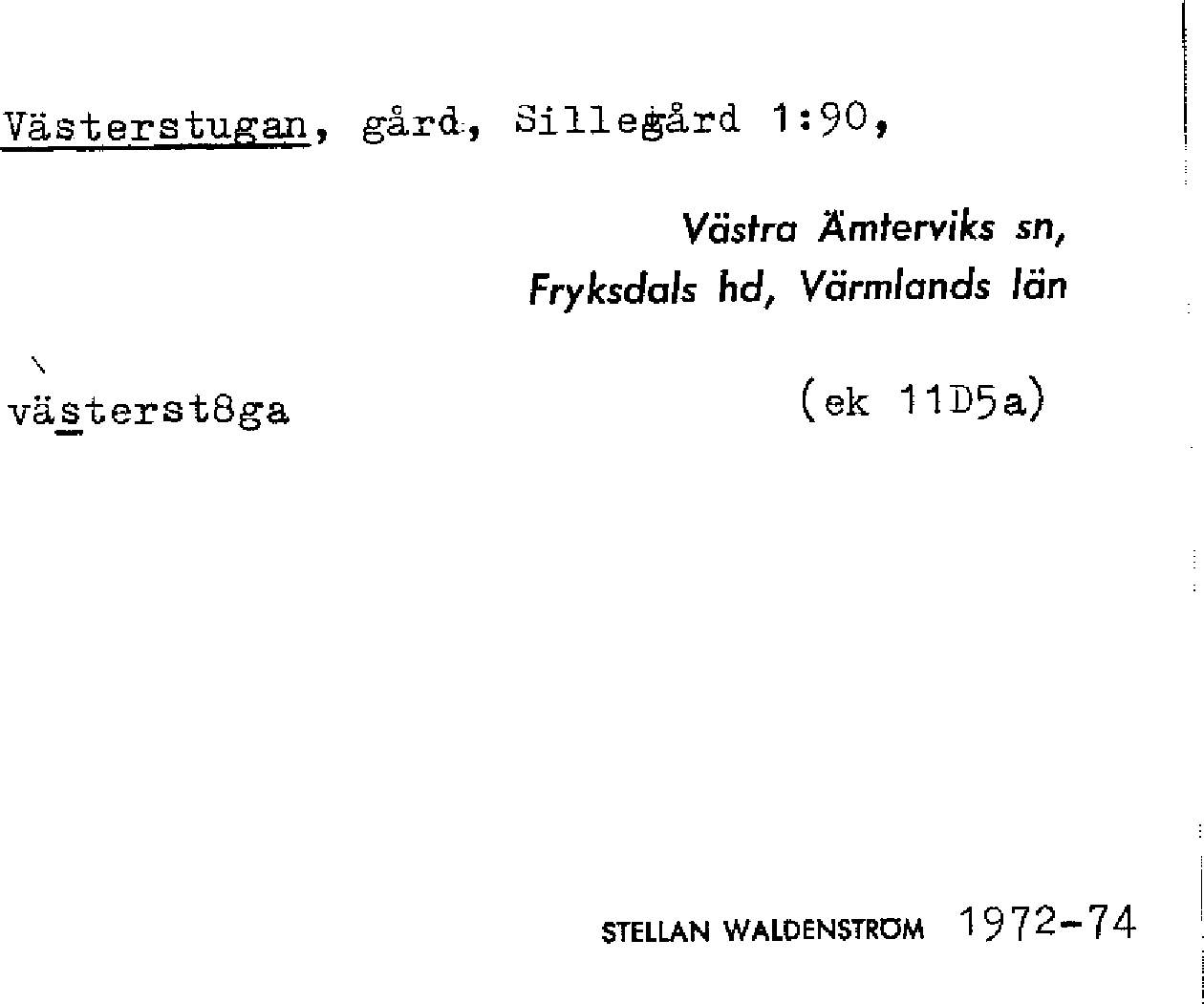 Västerstugan, gård, Sillegård 1:90,

Västra Ämterviks sn,
Fryksdals hd, Värmlands län

västerst8ga

(ek 11D5a)

STELLAN WALDENSTRÖM 1972-74